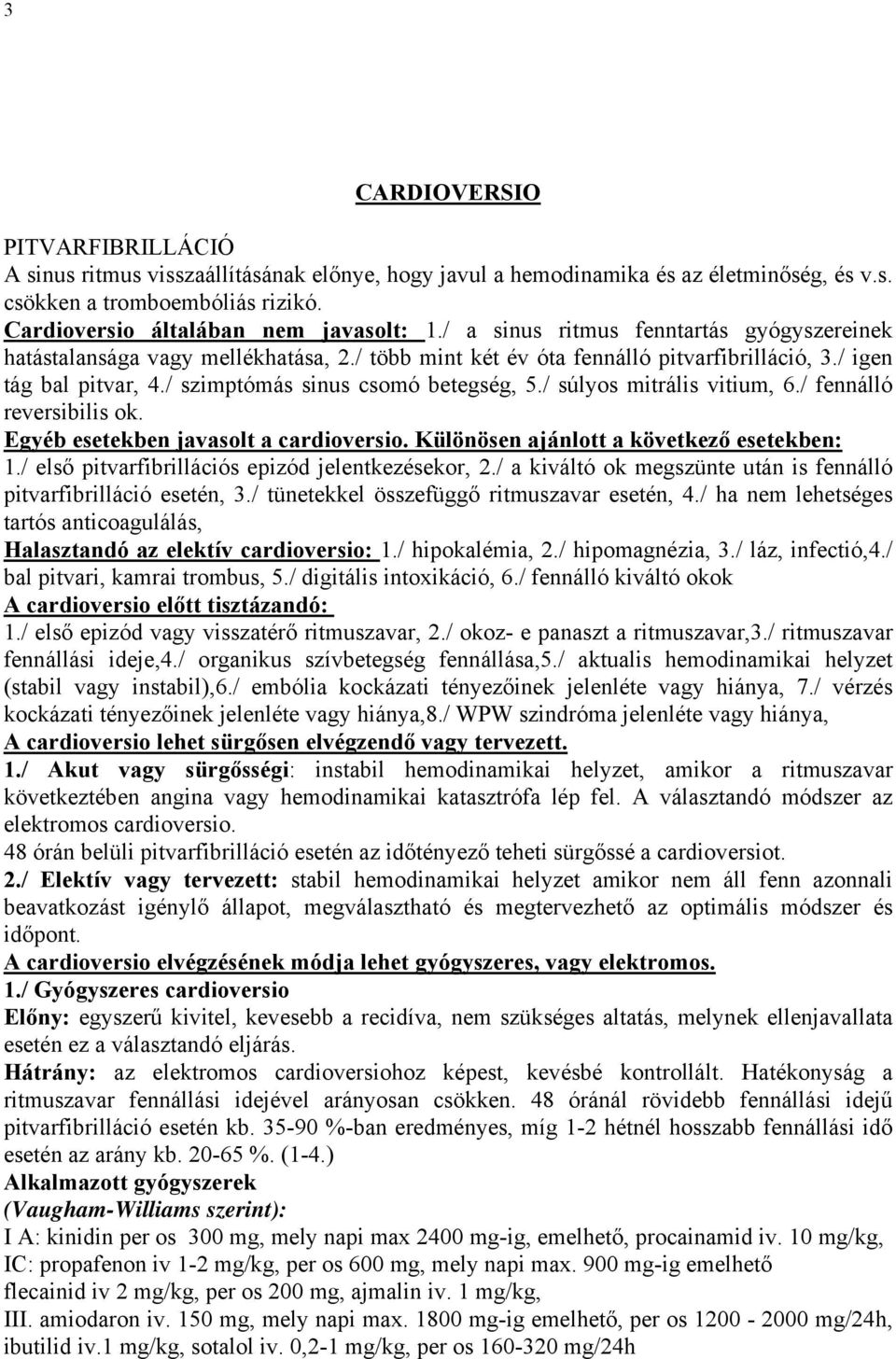 3

CARDIOVERSIO

PITVARFIBRILLÁCIÓ
A sinus ritmus visszaállításának előnye, hogy javul a hemodinamika és az életminőség, és v.s. csökken a tromboembóliás rizikó.
Cardioversio általában nem javasolt: 1./ a sinus ritmus fenntartás gyógyszereinek hatástalansága vagy mellékhatása, 2./ több mint két év óta fennálló pitvarfibrilláció, 3./ igen tág bal pitvar, 4./ szimptómás sinus csomó betegség, 5./ súlyos mitrális vitium, 6./ fennálló reversibilis ok.
Egyéb esetekben javasolt a cardioversio. Különösen ajánlott a következő esetekben: 1./ első pitvarfibrillációs epizód jelentkezésekor, 2./ a kiváltó ok megszünte után is fennálló pitvarfibrilláció esetén, 3./ tünetekkel összefüggő ritmuszavar esetén, 4./ ha nem lehetséges tartós anticoagulálás,
Halasztandó az elektív cardioversio: 1./ hipokalémia, 2./ hipomagnézia, 3./ láz, infectió,4./ bal pitvari, kamrai trombus, 5./ digitális intoxikáció, 6./ fennálló kiváltó okok
A cardioversio előtt tisztázandó:
1./ első epizód vagy visszatérő ritmuszavar, 2./ okoz- e panaszt a ritmuszavar,3./ ritmuszavar fennállási ideje,4./ organikus szívbetegség fennállása,5./ aktualis hemodinamikai helyzet (stabil vagy instabil),6./ embólia kockázati tényezőinek jelenléte vagy hiánya, 7./ vérzés kockázati tényezőinek jelenléte vagy hiánya,8./ WPW szindróma jelenléte vagy hiánya,
A cardioversio lehet sürgősen elvégzendő vagy tervezett.
1./ Akut vagy sürgősségi: instabil hemodinamikai helyzet, amikor a ritmuszavar következtében angina vagy hemodinamikai katasztrófa lép fel. A választandó módszer az elektromos cardioversio.
48 órán belüli pitvarfibrilláció esetén az időtényező teheti sürgőssé a cardioversiot.
2./ Elektív vagy tervezett: stabil hemodinamikai helyzet amikor nem áll fenn azonnali beavatkozást igénylő állapot, megválasztható és megtervezhető az optimális módszer és időpont.
A cardioversio elvégzésének módja lehet gyógyszeres, vagy elektromos.
1./ Gyógyszeres cardioversio
Előny: egyszerű kivitel, kevesebb a recidíva, nem szükséges altatás, melynek ellenjavallata esetén ez a választandó eljárás.
Hátrány: az elektromos cardioversiohoz képest, kevésbé kontrollált. Hatékonyság a ritmuszavar fennállási idejével arányosan csökken. 48 óránál rövidebb fennállási idejű pitvarfibrilláció esetén kb. 35-90 %-ban eredményes, míg 1-2 hétnél hosszabb fennállási idő esetén az arány kb. 20-65 %. (1-4.)
Alkalmazott gyógyszerek
(Vaugham-Williams szerint):
I A: kinidin per os 300 mg, mely napi max 2400 mg-ig, emelhető, procainamid iv. 10 mg/kg,
IC: propafenon iv 1-2 mg/kg, per os 600 mg, mely napi max. 900 mg-ig emelhető
flecainid iv 2 mg/kg, per os 200 mg, ajmalin iv. 1 mg/kg,
III. amiodaron iv. 150 mg, mely napi max. 1800 mg-ig emelhető, per os 1200 - 2000 mg/24h, ibutilid iv.1 mg/kg, sotalol iv. 0,2-1 mg/kg, per os 160-320 mg/24h